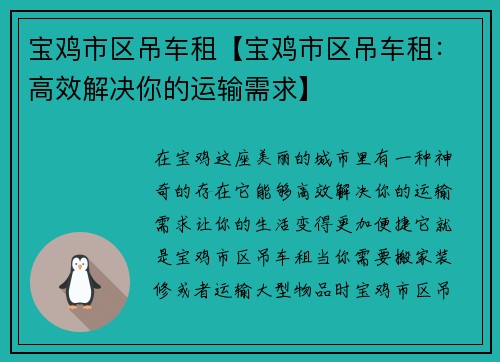 宝鸡市区吊车租【宝鸡市区吊车租：高效解决你的运输需求】

在宝鸡这座美丽的城市里有一种神奇的存在它能够高效解决你的运输需求让你的生活变得更加便捷它就是宝鸡市区吊车租当你需要搬家装修或者运输大型物品时宝鸡市区吊